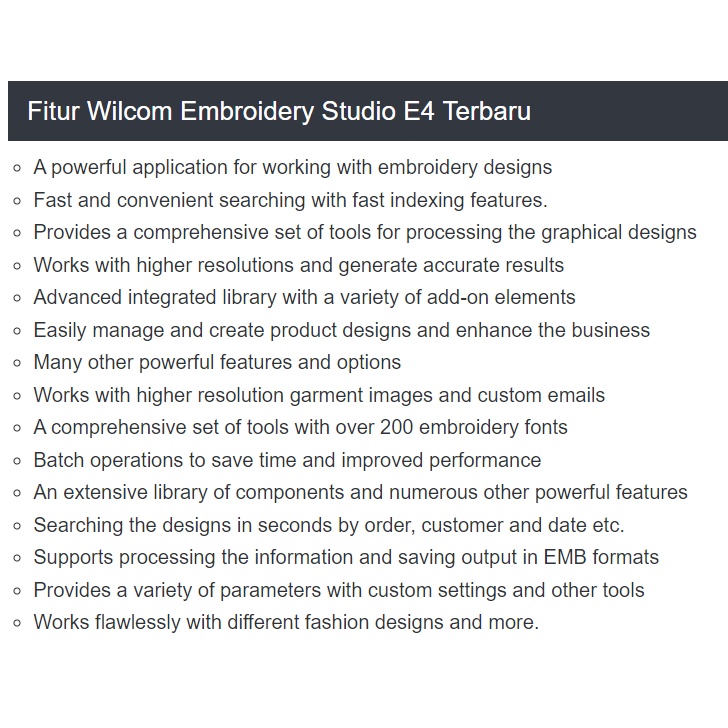 Fitur Wilcom Embroidery Studio E4 Terbaru

- A powerful application for working with embroidery designs
- Fast and convenient searching with fast indexing features.
- Provides a comprehensive set of tools for processing the graphical designs
- Works with higher resolutions and generate accurate results
- Advanced integrated library with a variety of add-on elements
- Easily manage and create product designs and enhance the business
- Many other powerful features and options
- Works with higher resolution garment images and custom emails
- A comprehensive set of tools with over 200 embroidery fonts
- Batch operations to save time and improved performance
- An extensive library of components and numerous other powerful features
- Searching the designs in seconds by order, customer and date etc.
- Supports processing the information and saving output in EMB formats
- Provides a variety of parameters with custom settings and other tools
- Works flawlessly with different fashion designs and more.